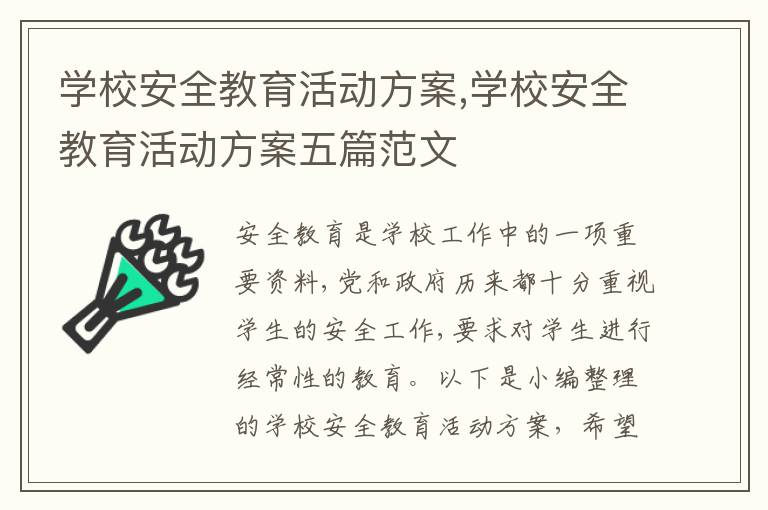 学校安全教育活动方案,学校安全教育活动方案五篇范文

安全教育是学校工作中的一项重要资料，党和政府历来都十分重视学生的安全工作，要求对学生进行经常性的教育。以下是小编整理的学校安全教育活动方案，希望